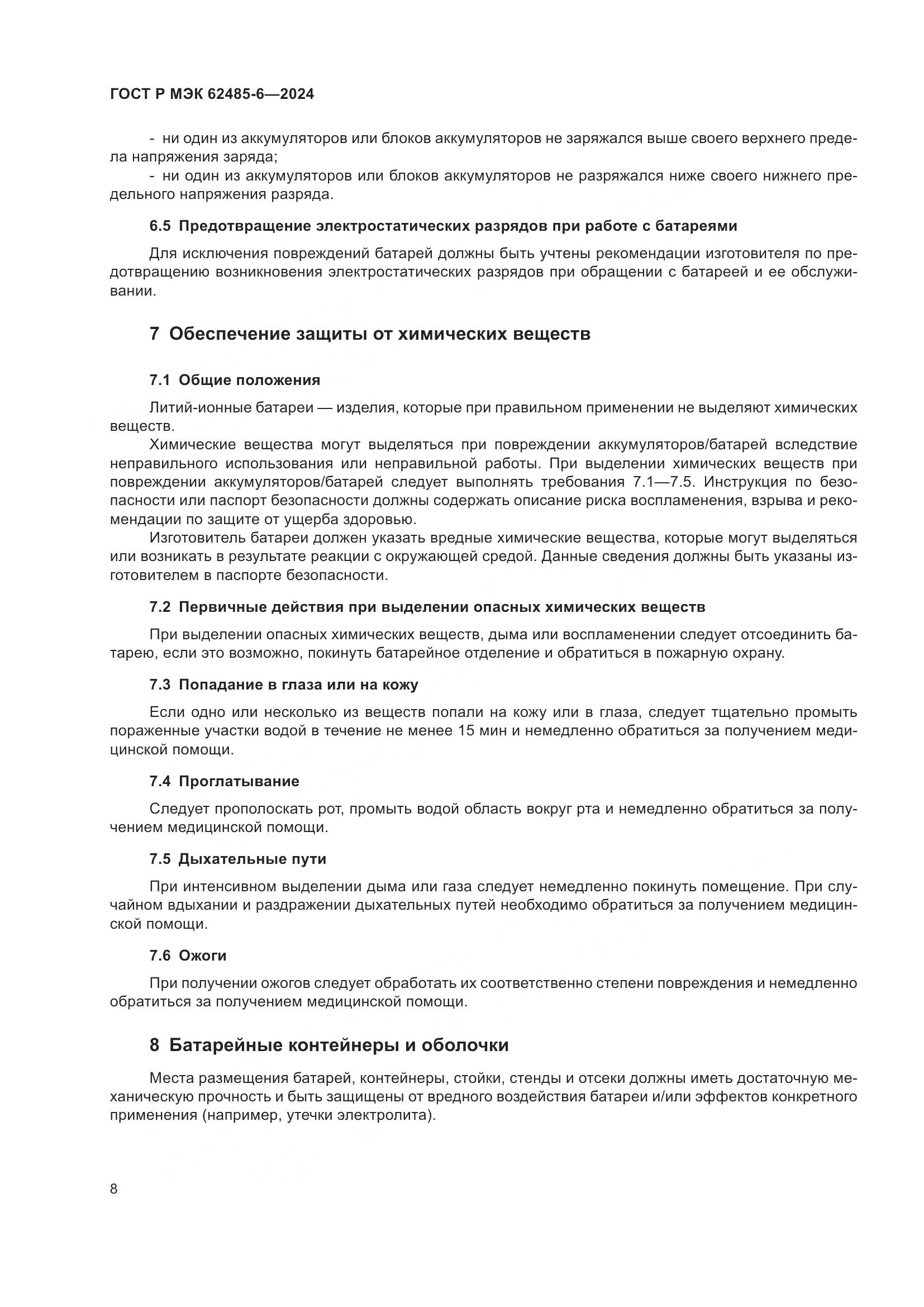 ГОСТ Р МЭК 62485-6—2024

- ни один из аккумуляторов или блоков аккумуляторов не заряжался выше своего верхнего предела напряжения заряда;
- ни один из аккумуляторов или блоков аккумуляторов не разряжался ниже своего нижнего предельного напряжения разряда.

6.5 Предотвращение электростатических разрядов при работе с батареями

Для исключения повреждений батарей должны быть учтены рекомендации изготовителя по предотвращению возникновения электростатических разрядов при обращении с батареей и ее обслуживании.

7 Обеспечение защиты от химических веществ

7.1 Общие положения

Литий-ионные батареи — изделия, которые при правильном применении не выделяют химических веществ.

Химические вещества могут выделяться при повреждении аккумуляторов/батарей вследствие неправильного использования или неправильной работы. При выделении химических веществ при повреждении аккумуляторов/батарей следует выполнять требования 7.1—7.5. Инструкция по безопасности или паспорт безопасности должны содержать описание риска воспламенения, взрыва и рекомендации по защите от ущерба здоровью.

Изготовитель батареи должен указать вредные химические вещества, которые могут выделяться или возникать в результате реакции с окружающей средой. Данные сведения должны быть указаны изготовителем в паспорте безопасности.

7.2 Первичные действия при выделении опасных химических веществ

При выделении опасных химических веществ, дыма или воспламенении следует отсоединить батарею, если это возможно, покинуть батарейное отделение и обратиться в пожарную охрану.

7.3 Попадание в глаза или на кожу

Если одно или несколько из веществ попали на кожу или в глаза, следует тщательно промыть пораженные участки водой в течение не менее 15 мин и немедленно обратиться за получением медицинской помощи.

7.4 Проглатывание

Следует прополоскать рот, промыть водой область вокруг рта и немедленно обратиться за получением медицинской помощи.

7.5 Дыхательные пути

При интенсивном выделении дыма или газа следует немедленно покинуть помещение. При случайном вдыхании и раздражении дыхательных путей необходимо обратиться за получением медицинской помощи.

7.6 Ожоги

При получении ожогов следует обработать их соответственно степени повреждения и немедленно обратиться за получением медицинской помощи.

8 Батарейные контейнеры и оболочки

Места размещения батарей, контейнеры, стойки, стенды и отсеки должны иметь достаточную механическую прочность и быть защищены от вредного воздействия батареи и/или эффектов конкретного применения (например, утечки электролита).

8